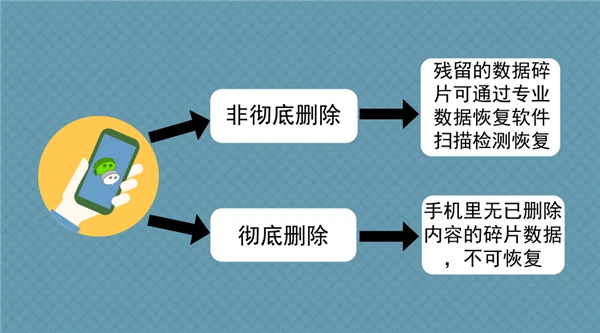 非彻底删除

残留的数据碎片可通过专业数据恢复软件扫描检测恢复

彻底删除

手机里无已删除内容的碎片数据，不可恢复